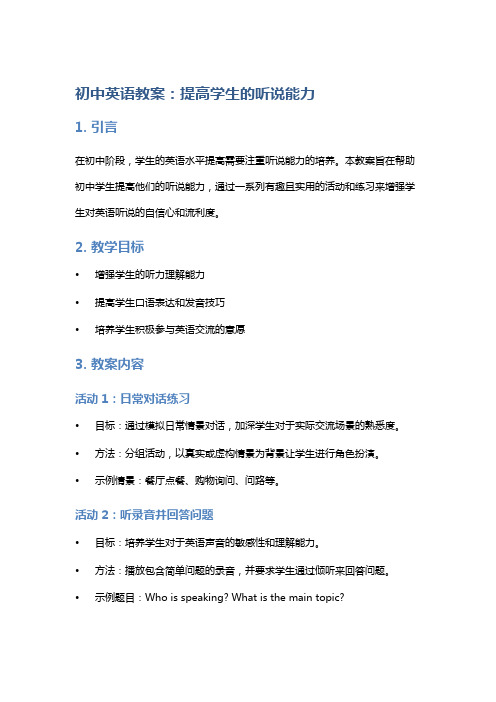 初中英语教案：提高学生的听说能力

1. 引言

在初中阶段，学生的英语水平提高需要注重听说能力的培养。本教案旨在帮助初中学生提高他们的听说能力，通过一系列有趣且实用的活动和练习来增强学生对英语听说的自信心和流利度。

2. 教学目标

• 增强学生的听力理解能力
• 提高学生口语表达和发音技巧
• 培养学生积极参与英语交流的意愿

3. 教案内容

活动 1：日常对话练习

• 目标：通过模拟日常情景对话，加深学生对于实际交流场景的熟悉度。
• 方法：分组活动，以真实或虚构情景为背景让学生进行角色扮演。
• 示例情景：餐厅点餐、购物询问、问路等。

活动 2：听录音并回答问题

• 目标：培养学生对于英语声音的敏感性和理解能力。
• 方法：播放包含简单问题的录音，并要求学生通过倾听来回答问题。
• 示例题目：Who is speaking? What is the main topic?